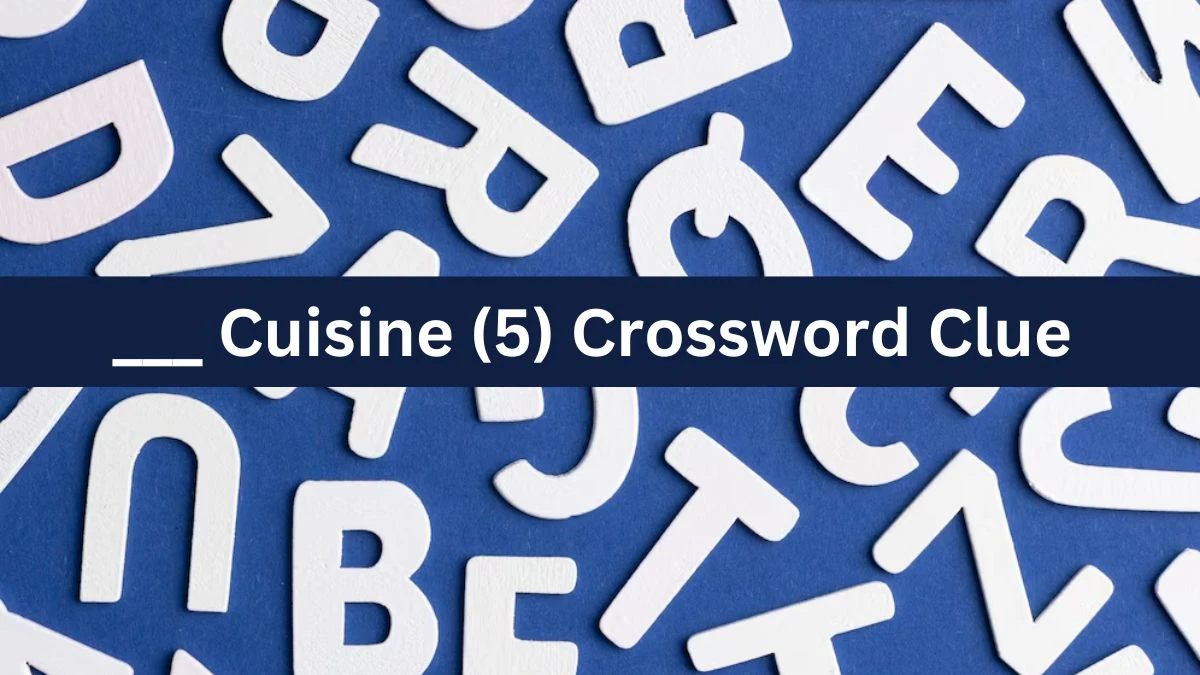 ___ Cuisine (5) Crossword Clue